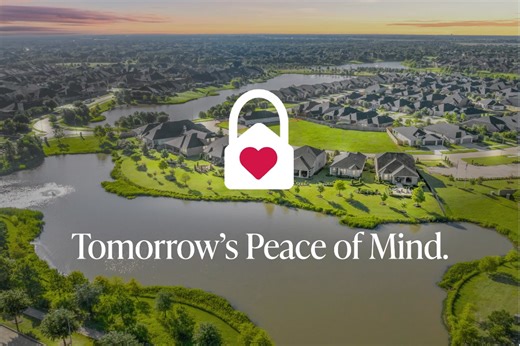 Tomorrow's Peace of Mind.